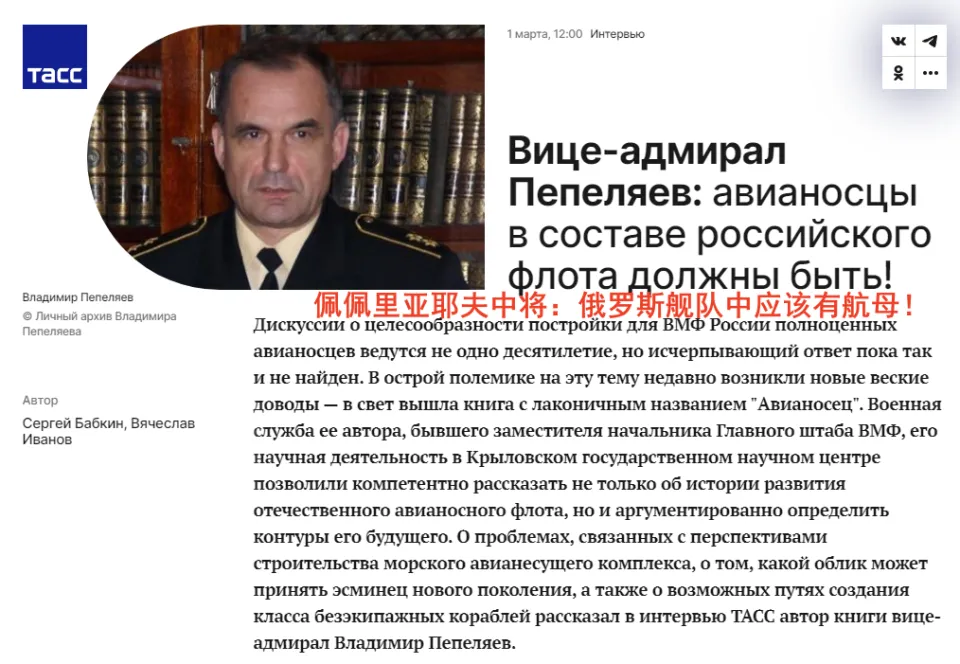 ТАСС

1 марта, 12:00 Интервью

Вице-адмирал Пепеляев: авианосцы в составе российского флота должны быть!

佩佩里亚耶夫中将：俄罗斯舰队中应该有航母！

Владимир Пепеляев
© Личный архив Владимира Пепеляева

Автор
Сергей Бабкин, Вячеслав Иванов

Дискуссии о целесообразности постройки для ВМФ России полноценных авианосцев ведутся не одно десятилетие, но исчерпывающий ответ пока так и не найден. В острой полемике на эту тему недавно возникли новые веские доводы — в свет вышла книга с лаконичным названием "Авианосец". Военная служба ее автора, бывшего заместителя начальника Главного штаба ВМФ, его научная деятельность в Крыловском государственном научном центре позволили компетентно рассказать не только об истории развития отечественного авианосного флота, но и аргументированно определить контуры его будущего. О проблемах, связанных с перспективами строительства морского авианесущего комплекса, о том, какой облик может принять эсминец нового поколения, а также о возможных путях создания класса безэкипажных кораблей рассказал в интервью ТАСС автор книги вице-адмирал Владимир Пепеляев.